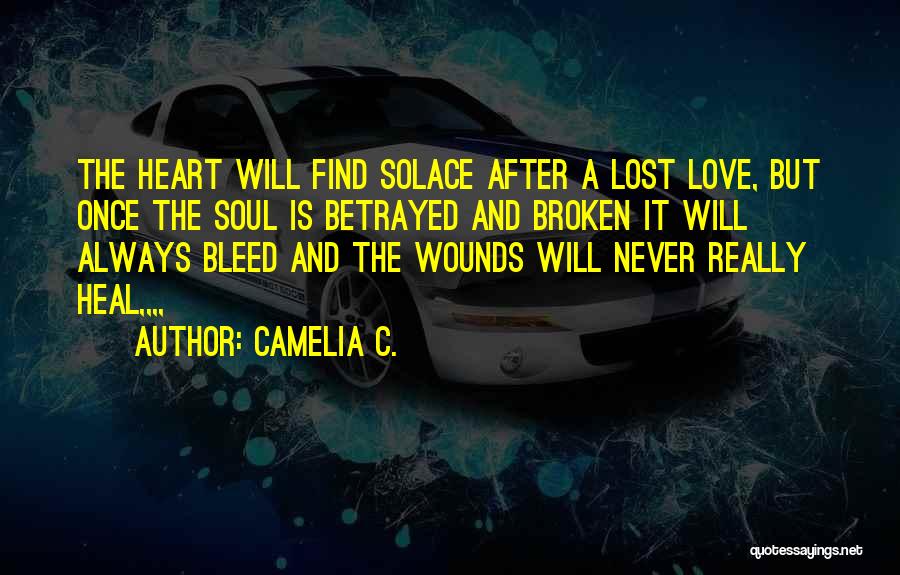 THE HEART WILL FIND SOLACE AFTER A LOST LOVE, BUT ONCE THE SOUL IS BETRAYED AND BROKEN IT WILL ALWAYS BLEED AND THE WOUNDS WILL NEVER REALLY HEAL,,,,

AUTHOR: CAMELIA C.

quotessayings.net